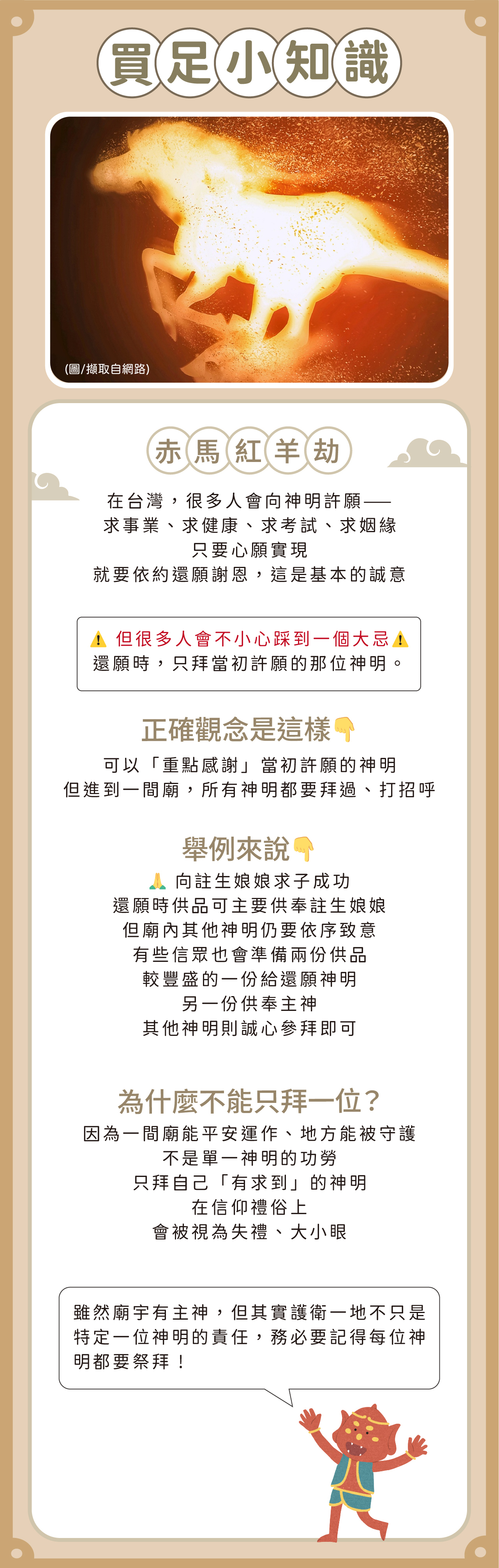 買足小知識

(圖/擷取自網路)

赤馬紅羊劫

在台灣，很多人會向神明許願——
求事業、求健康、求考試、求姻緣
只要心願實現
就要依約還願謝恩，這是基本的誠意

⚠ 但很多人會不小心踩到一個大忌⚠
還願時，只拜當初許願的那位神明。

正確觀念是這樣👇

可以「重點感謝」當初許願的神明
但進到一間廟，所有神明都要拜過、打招呼

舉例來說👇

🙏 向註生娘娘求子成功
還願時供品可主要供奉註生娘娘
但廟內其他神明仍要依序致意
有些信眾也會準備兩份供品
較豐盛的一份給還願神明
另一份供奉主神
其他神明則誠心參拜即可

為什麼不能只拜一位？

因為一間廟能平安運作、地方能被守護
不是單一神明的功勞
只拜自己「有求到」的神明
在信仰禮俗上
會被視為失禮、大小眼

雖然廟宇有主神，但其實護衛一地不只是特定一位神明的責任，務必要記得每位神明都要祭拜！